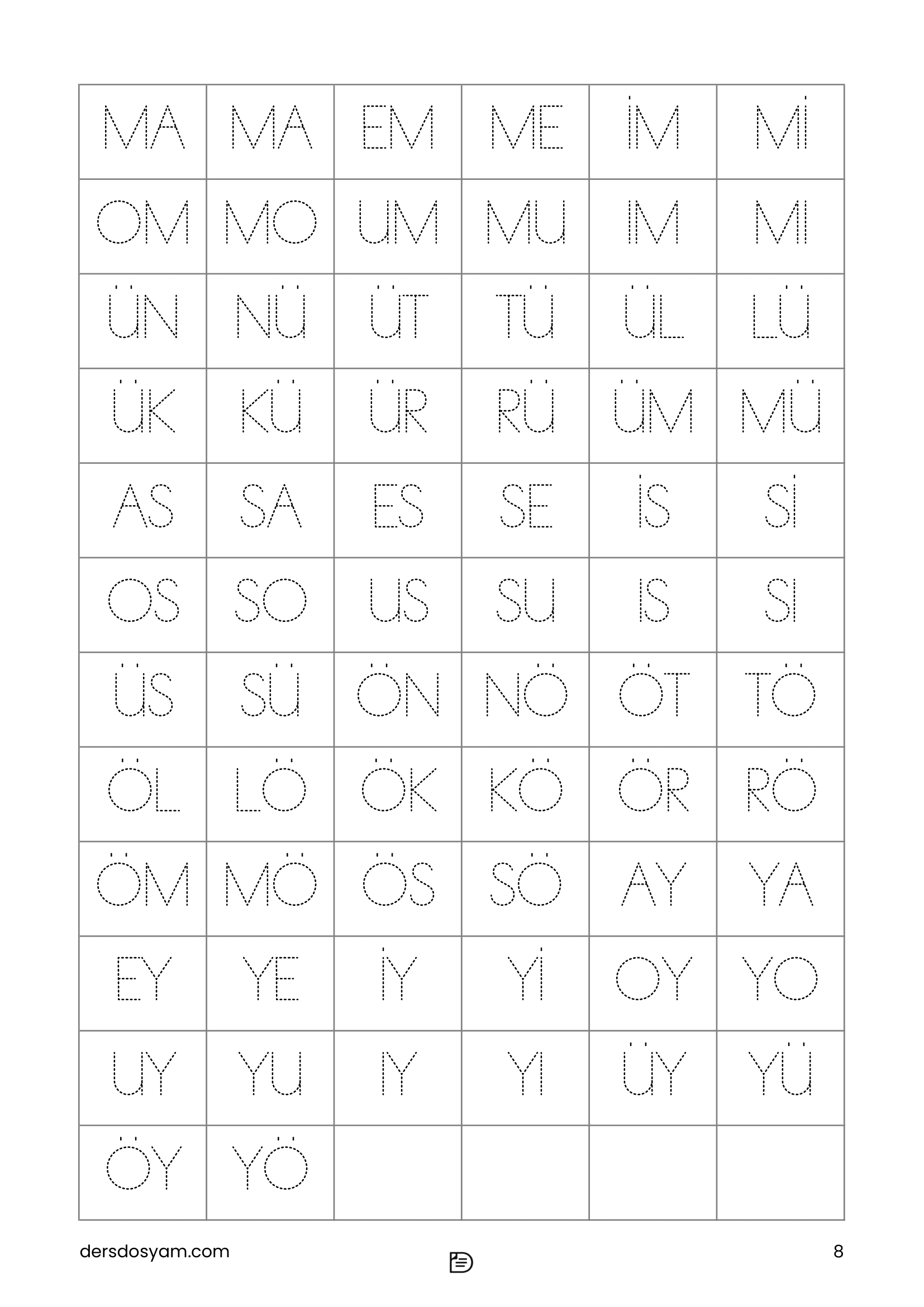 | MA | MA | EM | ME | İM | Mİ |
|---|---|---|---|---|---|
| OM | MO | UM | MU | IM | MI |
| ÜN | NÜ | ÜT | TÜ | ÜL | LÜ |
| ÜK | KÜ | ÜR | RÜ | ÜM | MÜ |
| AS | SA | ES | SE | İS | Sİ |
| OS | SO | US | SU | IS | SI |
| ÜS | SÜ | ÖN | NÖ | ÖT | TÖ |
| ÖL | LÖ | ÖK | KÖ | ÖR | RÖ |
| ÖM | MÖ | ÖS | SÖ | AY | YA |
| EY | YE | İY | Yİ | OY | YO |
| UY | YU | IY | YI | ÜY | YÜ |
| ÖY | YÖ | | | | |

dersdosyam.com

8